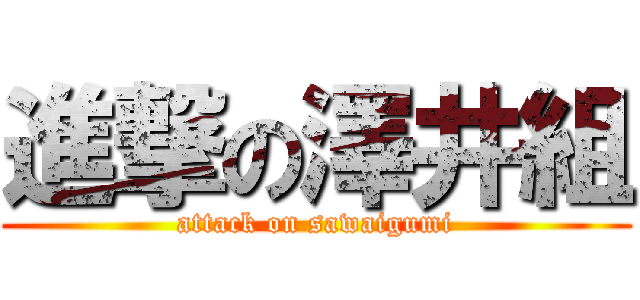 進撃の澤井組
attack on sawaigumi